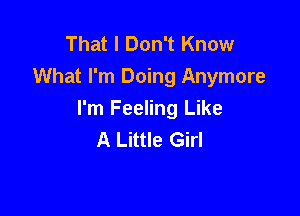 That I Don't Know
What I'm Doing Anymore
I'm Feeling Like
A Little Girl